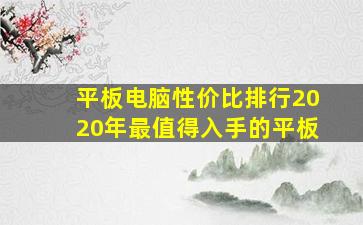 平板电脑性价比排行2020年最值得入手的平板